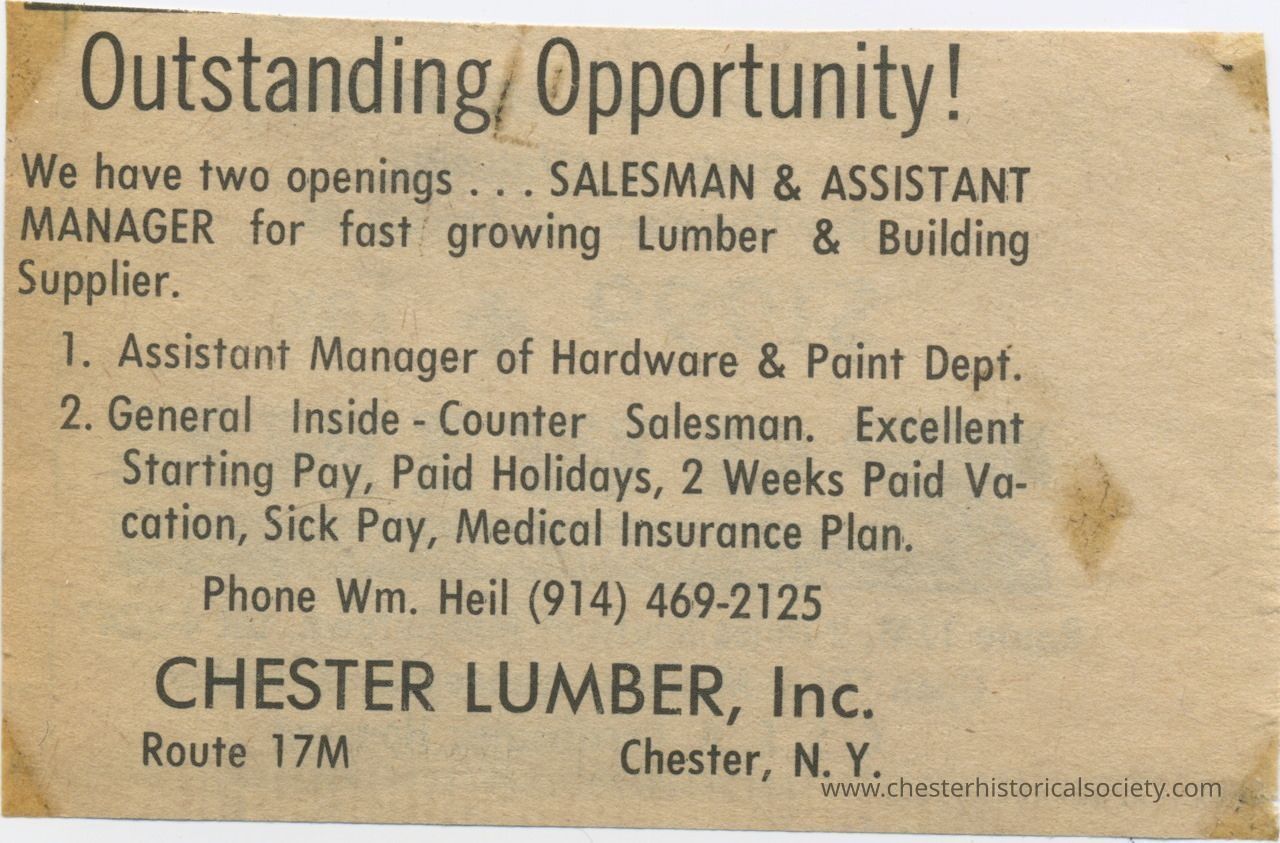 Outstanding Opportunity!

We have two openings . . . SALESMAN & ASSISTANT MANAGER for fast growing Lumber & Building Supplier.

1. Assistant Manager of Hardware & Paint Dept.

2. General Inside - Counter Salesman. Excellent Starting Pay, Paid Holidays, 2 Weeks Paid Vacation, Sick Pay, Medical Insurance Plan.

Phone Wm. Heil (914) 469-2125

CHESTER LUMBER, Inc.

Route 17M Chester, N. Y.

www.chesterhistoricalsociety.com